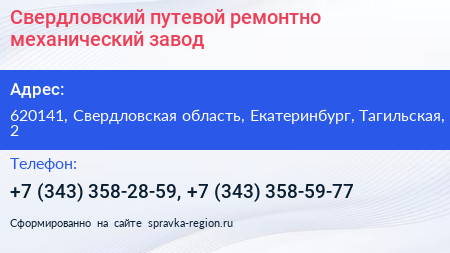 Свердловский путевой ремонтно механический завод

Адрес:

620141, Свердловская область, Екатеринбург, Тагильская, 2

Телефон:

+7 (343) 358-28-59, +7 (343) 358-59-77

Сформированно на сайте spravka-region.ru